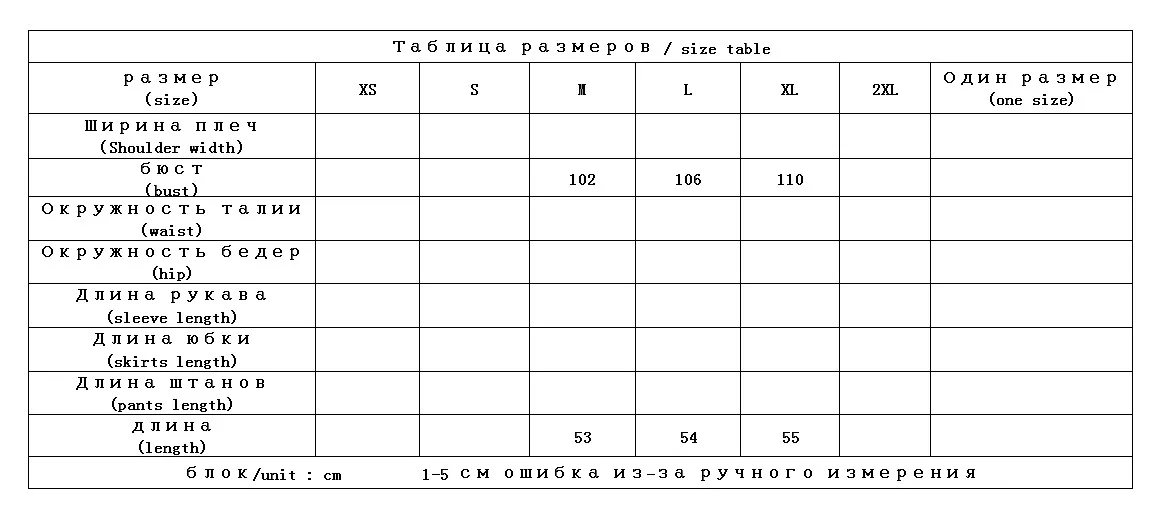 Таблица размеров / size table

| размер (size) | XS | S | M | L | XL | 2XL | Один размер (one size) |
|---|---|---|---|---|---|---|---|
| Ширина плеч (Shoulder width) | | | | | | | |
| бюст (bust) | | | 102 | 106 | 110 | | |
| Окружность талии (waist) | | | | | | | |
| Окружность бедер (hip) | | | | | | | |
| Длина рукава (sleeve length) | | | | | | | |
| Длина юбки (skirts length) | | | | | | | |
| Длина штанов (pants length) | | | | | | | |
| длина (length) | | | 53 | 54 | 55 | | |

блок/unit : cm 1-5 см ошибка из-за ручного измерения